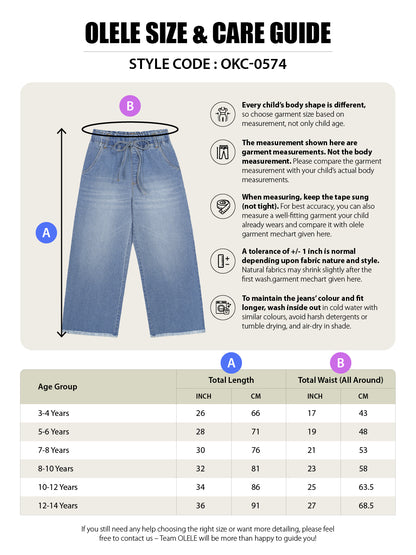 OLELE SIZE & CARE GUIDE

STYLE CODE : OKC-0574

B

A

Every child's body shape is different, so choose garment size based on measurement, not only child age.

The measurement shown here are garment measurements. Not the body measurement. Please compare the garment measurement with your child's actual body measurements.

When measuring, keep the tape sung (not tight). For best accuracy, you can also measure a well-fitting garment your child already wears and compare it with olele garment mechart given here.

A tolerance of +/- 1 inch is normal depending upon fabric nature and style. Natural fabrics may shrink slightly after the first wash.garment mechart given here.

To maintain the jeans' colour and fit longer, wash inside out in cold water with similar colours, avoid harsh detergents or tumble drying, and air-dry in shade.

A B

| Age Group | Total Length INCH | Total Length CM | Total Waist (All Around) INCH | Total Waist (All Around) CM |
|---|---|---|---|---|
| 3-4 Years | 26 | 66 | 17 | 43 |
| 5-6 Years | 28 | 71 | 19 | 48 |
| 7-8 Years | 30 | 76 | 21 | 53 |
| 8-10 Years | 32 | 81 | 23 | 58 |
| 10-12 Years | 34 | 86 | 25 | 63.5 |
| 12-14 Years | 36 | 91 | 27 | 68.5 |

If you still need any help choosing the right size or want more detailing, please feel free to contact us – Team OLELE will be more than happy to guide you!